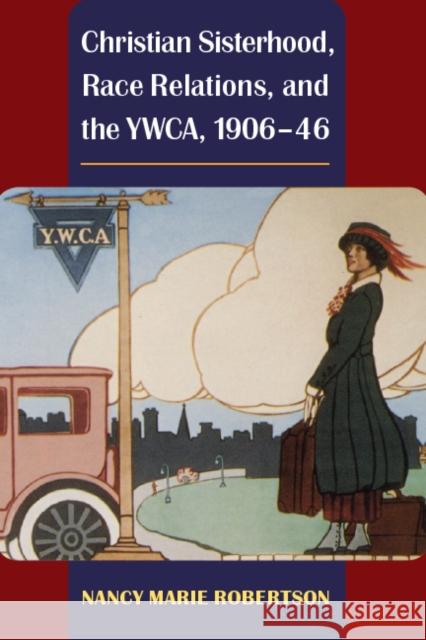 Christian Sisterhood, Race Relations, and the YWCA, 1906–46

Y.W.C.A

NANCY MARIE ROBERTSON